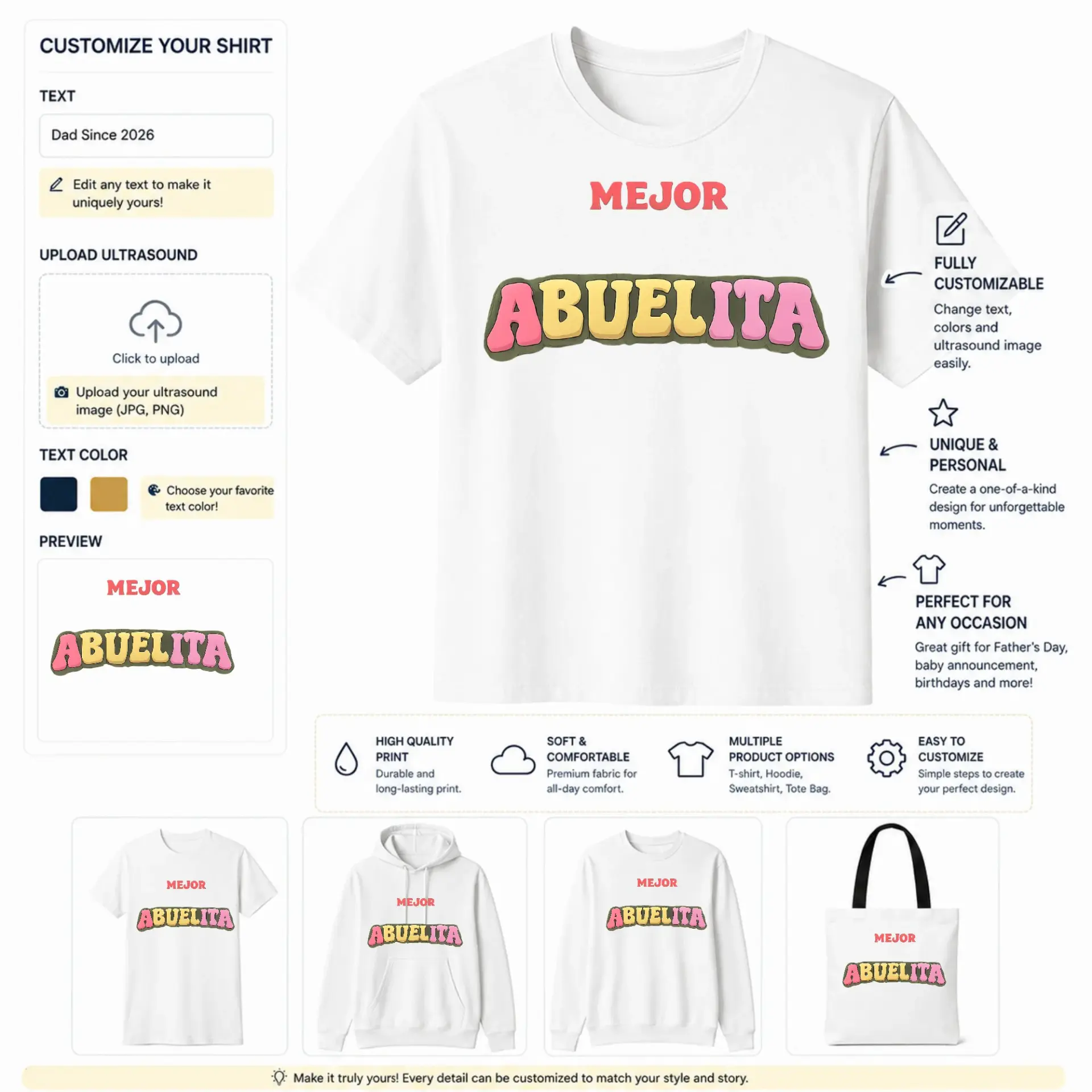 CUSTOMIZE YOUR SHIRT

TEXT

Dad Since 2026

Edit any text to make it uniquely yours!

UPLOAD ULTRASOUND

Click to upload

Upload your ultrasound image (JPG, PNG)

TEXT COLOR

Choose your favorite text color!

PREVIEW

MEJOR

ABUELITA

MEJOR

ABUELITA

FULLY CUSTOMIZABLE

Change text, colors and ultrasound image easily.

UNIQUE & PERSONAL

Create a one-of-a-kind design for unforgettable moments.

PERFECT FOR ANY OCCASION

Great gift for Father's Day, baby announcement, birthdays and more!

HIGH QUALITY PRINT
Durable and long-lasting print.

SOFT & COMFORTABLE
Premium fabric for all-day comfort.

MULTIPLE PRODUCT OPTIONS
T-shirt, Hoodie, Sweatshirt, Tote Bag.

EASY TO CUSTOMIZE
Simple steps to create your perfect design.

MEJOR
ABUELITA

MEJOR
ABUELITA

MEJOR
ABUELITA

MEJOR
ABUELITA

Make it truly yours! Every detail can be customized to match your style and story.